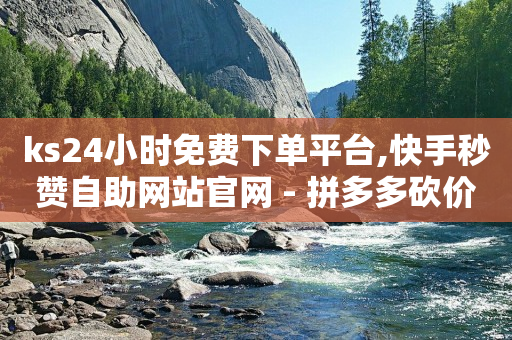 ks24小时免费下单平台,快手秒赞自助网站官网 - 拼多多砍价